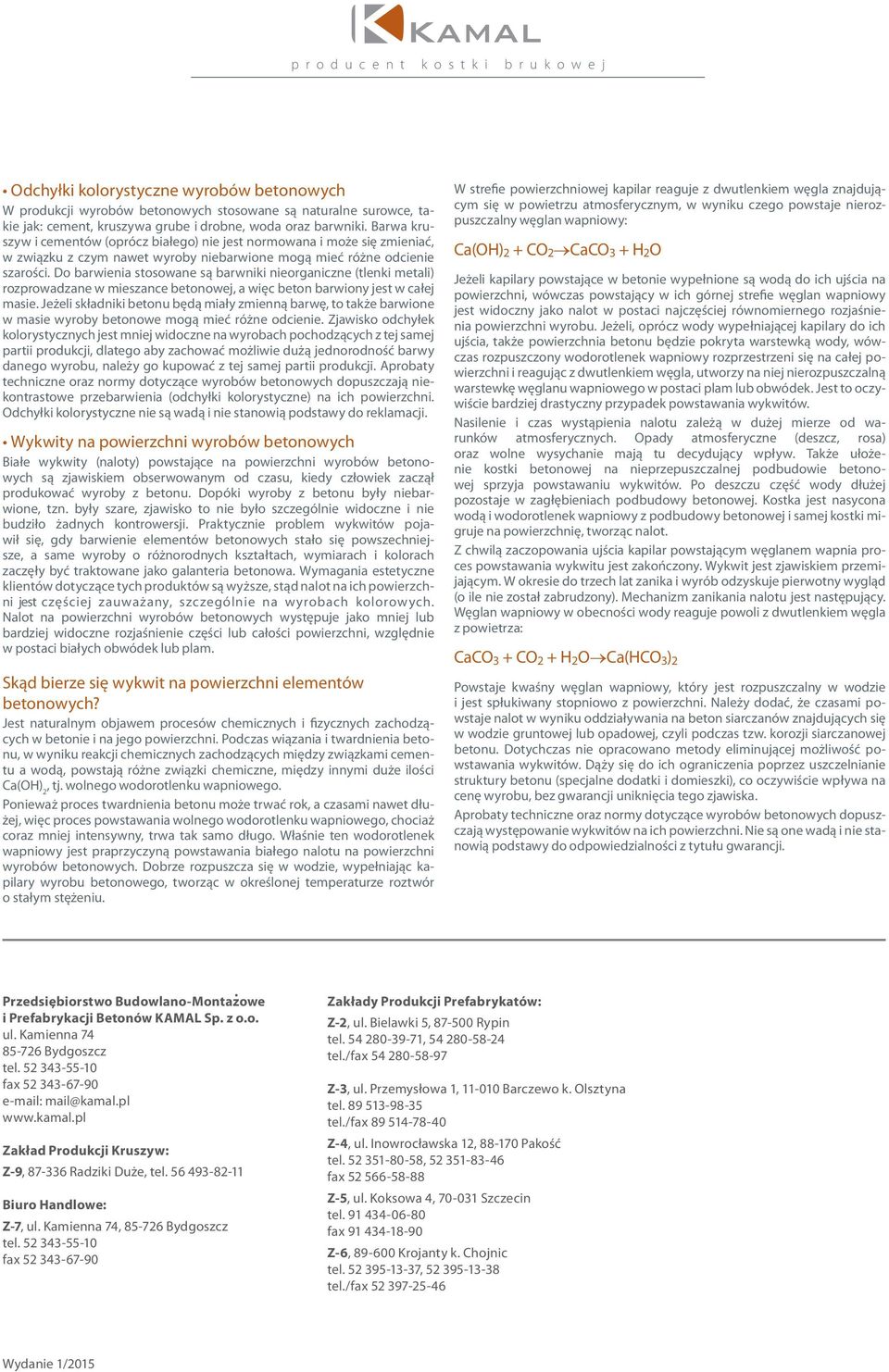 KAMAL
producent kostki brukowej

• Odchyłki kolorystyczne wyrobów betonowych
W produkcji wyrobów betonowych stosowane są naturalne surowce, takie jak: cement, kruszywa grube i drobne, woda oraz barwniki. Barwa kruszyw i cementów (oprócz białego) nie jest normowana i może się zmieniać, w związku z czym nawet wyroby niebarwione mogą mieć różne odcienie szarości. Do barwienia stosowane są barwniki nieorganiczne (tlenki metali) rozprowadzane w mieszance betonowej, a więc beton barwiony jest w całej masie. Jeżeli składniki betonu będą miały zmienną barwę, to także barwione w masie wyroby betonowe mogą mieć różne odcienie. Zjawisko odchyłek kolorystycznych jest mniej widoczne na wyrobach pochodzących z tej samej partii produkcji, dlatego aby zachować możliwie dużą jednorodność barwy danego wyrobu, należy go kupować z tej samej partii produkcji. Aprobaty techniczne oraz normy dotyczące wyrobów betonowych dopuszczają niekontrastowe przebarwienia (odchyłki kolorystyczne) na ich powierzchni. Odchyłki kolorystyczne nie są wadą i nie stanowią podstawy do reklamacji.

• Wykwity na powierzchni wyrobów betonowych
Białe wykwity (naloty) powstające na powierzchni wyrobów betonowych są zjawiskiem obserwowanym od czasu, kiedy człowiek zaczął produkować wyroby z betonu. Dopóki wyroby z betonu były niebarwione, tzn. były szare, zjawisko to nie było szczególnie widoczne i nie budziło żadnych kontrowersji. Praktycznie problem wykwitów pojawił się, gdy barwienie elementów betonowych stało się powszechniejsze, a same wyroby o różnorodnych kształtach, wymiarach i kolorach zaczęły być traktowane jako galanteria betonowa. Wymagania estetyczne klientów dotyczące tych produktów są wyższe, stąd nalot na ich powierzchni jest częściej zauważany, szczególnie na wyrobach kolorowych. Nalot na powierzchni wyrobów betonowych występuje jako mniej lub bardziej widoczne rozjaśnienie części lub całości powierzchni, względnie w postaci białych obwódek lub plam.

Skąd bierze się wykwit na powierzchni elementów betonowych?
Jest naturalnym objawem procesów chemicznych i fizycznych zachodzących w betonie i na jego powierzchni. Podczas wiązania i twardnienia betonu, w wyniku reakcji chemicznych zachodzących między związkami cementu a wodą, powstają różne związki chemiczne, między innymi duże ilości $Ca(OH)_2$, tj. wolnego wodorotlenku wapniowego.
Ponieważ proces twardnienia betonu może trwać rok, a czasami nawet dłużej, więc proces powstawania wolnego wodorotlenku wapniowego, chociaż coraz mniej intensywny, trwa tak samo długo. Właśnie ten wodorotlenek wapniowy jest praprzyczyną powstawania białego nalotu na powierzchni wyrobów betonowych. Dobrze rozpuszcza się w wodzie, wypełniając kapilary wyrobu betonowego, tworząc w określonej temperaturze roztwór o stałym stężeniu.

W strefie powierzchniowej kapilar reaguje z dwutlenkiem węgla znajdującym się w powietrzu atmosferycznym, w wyniku czego powstaje nierozpuszczalny węglan wapniowy:

$Ca(OH)_2 + CO_2 \rightarrow CaCO_3 + H_2O$

Jeżeli kapilary powstające w betonie wypełnione są wodą do ich ujścia na powierzchni, wówczas powstający w ich górnej strefie węglan wapniowy jest widoczny jako nalot w postaci najczęściej równomiernego rozjaśnienia powierzchni wyrobu. Jeżeli, oprócz wody wypełniającej kapilary do ich ujścia, także powierzchnia betonu będzie pokryta warstewką wody, wówczas rozpuszczony wodorotlenek wapniowy rozprzestrzeni się na całej powierzchni i reagując z dwutlenkiem węgla, utworzy na niej nierozpuszczalną warstewkę węglanu wapniowego w postaci plam lub obwódek. Jest to oczywiście bardziej drastyczny przypadek powstawania wykwitów.
Nasilenie i czas wystąpienia nalotu zależą w dużej mierze od warunków atmosferycznych. Opady atmosferyczne (deszcz, rosa) oraz wolne wysychanie mają tu decydujący wpływ. Także ułożenie kostki betonowej na nieprzepuszczalnej podbudowie betonowej sprzyja powstawaniu wykwitów. Po deszczu część wody dłużej pozostaje w zagłębieniach podbudowy betonowej. Kostka jest nasycona wodą i wodorotlenek wapniowy z podbudowy betonowej i samej kostki migruje na powierzchnię, tworząc nalot.
Z chwilą zaczopowania ujścia kapilar powstającym węglanem wapnia proces powstawania wykwitu jest zakończony. Wykwit jest zjawiskiem przemijającym. W okresie do trzech lat zanika i wyrób odzyskuje pierwotny wygląd (o ile nie został zabrudzony). Mechanizm zanikania nalotu jest następujący. Węglan wapniowy w obecności wody reaguje powoli z dwutlenkiem węgla z powietrza:

$CaCO_3 + CO_2 + H_2O \rightarrow Ca(HCO_3)_2$

Powstaje kwaśny węglan wapniowy, który jest rozpuszczalny w wodzie i jest spłukiwany stopniowo z powierzchni. Należy dodać, że czasami powstaje nalot w wyniku oddziaływania na beton siarczanów znajdujących się w wodzie gruntowej lub opadowej, czyli podczas tzw. korozji siarczanowej betonu. Dotychczas nie opracowano metody eliminującej możliwość powstawania wykwitów. Dąży się do ich ograniczenia poprzez uszczelnianie struktury betonu (specjalne dodatki i domieszki), co oczywiście wpływa na cenę wyrobu, bez gwarancji uniknięcia tego zjawiska.
Aprobaty techniczne oraz normy dotyczące wyrobów betonowych dopuszczają występowanie wykwitów na ich powierzchni. Nie są one wadą i nie stanowią podstawy do odpowiedzialności z tytułu gwarancji.

Przedsiębiorstwo Budowlano-Montażowe
i Prefabrykacji Betonów KAMAL Sp. z o.o.
ul. Kamienna 74
85-726 Bydgoszcz
tel. 52 343-55-10
fax 52 343-67-90
e-mail: mail@kamal.pl
www.kamal.pl

Zakład Produkcji Kruszyw:
Z-9, 87-336 Radziki Duże, tel. 56 493-82-11

Biuro Handlowe:
Z-7, ul. Kamienna 74, 85-726 Bydgoszcz
tel. 52 343-55-10
fax 52 343-67-90

Zakłady Produkcji Prefabrykatów:
Z-2, ul. Bielawki 5, 87-500 Rypin
tel. 54 280-39-71, 54 280-58-24
tel./fax 54 280-58-97

Z-3, ul. Przemysłowa 1, 11-010 Barczewo k. Olsztyna
tel. 89 513-98-35
tel./fax 89 514-78-40

Z-4, ul. Inowrocławska 12, 88-170 Pakość
tel. 52 351-80-58, 52 351-83-46
fax 52 566-58-88

Z-5, ul. Koksowa 4, 70-031 Szczecin
tel. 91 434-06-80
fax 91 434-18-90

Z-6, 89-600 Krojanty k. Chojnic
tel. 52 395-13-37, 52 395-13-38
tel./fax 52 397-25-46

Wydanie 1/2015